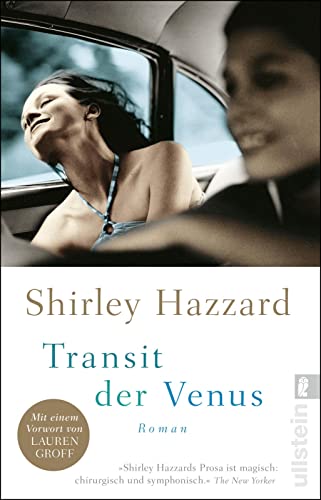 Shirley Hazzard

Transit der Venus

Roman

Mit einem Vorwort von LAUREN GROFF

»Shirley Hazzards Prosa ist magisch: chirurgisch und symphonisch.« The New Yorker

ullstein